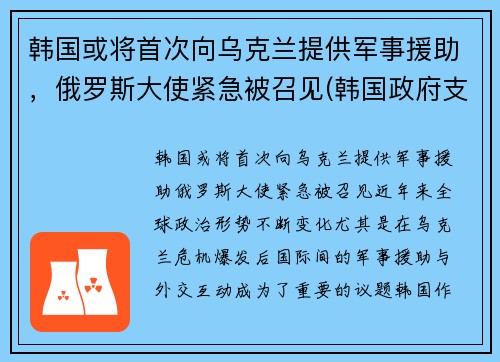 韩国或将首次向乌克兰提供军事援助，俄罗斯大使紧急被召见(韩国政府支

韩国或将首次向乌克兰提供军事援助俄罗斯大使紧急被召见近年来全球政治形势不断变化尤其是在乌克兰危机爆发后国际间的军事援助与外交互动成为了重要的议题韩国作